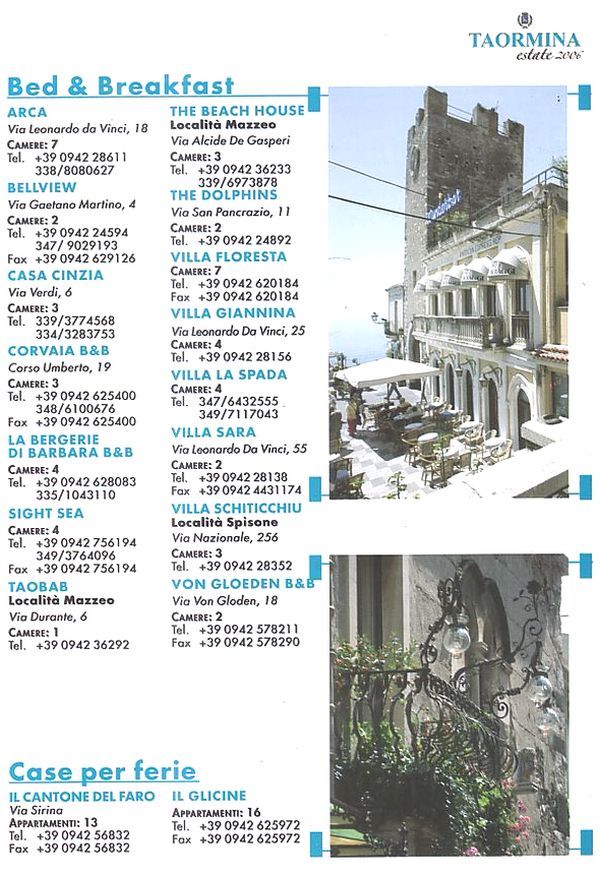 TAORMINA
estate 2006

Bed & Breakfast

ARCA
Via Leonardo da Vinci, 18
CAMERE: 7
Tel. +39 0942 28611
338/8080627

BELLVIEW
Via Gaetano Martino, 4
CAMERE: 2
Tel. +39 0942 24594
347/ 9029193
Fax +39 0942 629126

CASA CINZIA
Via Verdi, 6
CAMERE: 3
Tel. 339/3774568
334/3283753

CORVAIA B&B
Corso Umberto, 19
CAMERE: 3
Tel. +39 0942 625400
348/6100676
Fax +39 0942 625400

LA BERGERIE DI BARBARA B&B
CAMERE: 4
Tel. +39 0942 628083
335/1043110

SIGHT SEA
CAMERE: 4
Tel. +39 0942 756194
349/3764096
Fax +39 0942 756194

TAOBAB
Località Mazzeo
Via Durante, 6
CAMERE: 1
Tel. +39 0942 36292

THE BEACH HOUSE
Località Mazzeo
Via Alcide De Gasperi
CAMERE: 3
Tel. +39 0942 36233
339/6973878

THE DOLPHINS
Via San Pancrazio, 11
CAMERE: 2
Tel. +39 0942 24892

VILLA FLORESTA
CAMERE: 7
Tel. +39 0942 620184
Fax +39 0942 620184

VILLA GIANNINA
Via Leonardo Da Vinci, 25
CAMERE: 4
Tel. +39 0942 28156

VILLA LA SPADA
CAMERE: 4
Tel. 347/6432555
349/7117043

VILLA SARA
Via Leonardo Da Vinci, 55
CAMERE: 2
Tel. +39 0942 28138
Fax +39 0942 4431174

VILLA SCHITICCHIU
Località Spisone
Via Nazionale, 256
CAMERE: 3
Tel. +39 0942 28352

VON GLOEDEN B&B
Via Von Gloden, 18
CAMERE: 2
Tel. +39 0942 578211
Fax +39 0942 578290

Case per ferie

IL CANTONE DEL FARO
Via Sirina
APPARTAMENTI: 13
Tel. +39 0942 56832
Fax +39 0942 56832

IL GLICINE
APPARTAMENTI: 16
Tel. +39 0942 625972
Fax +39 0942 625972